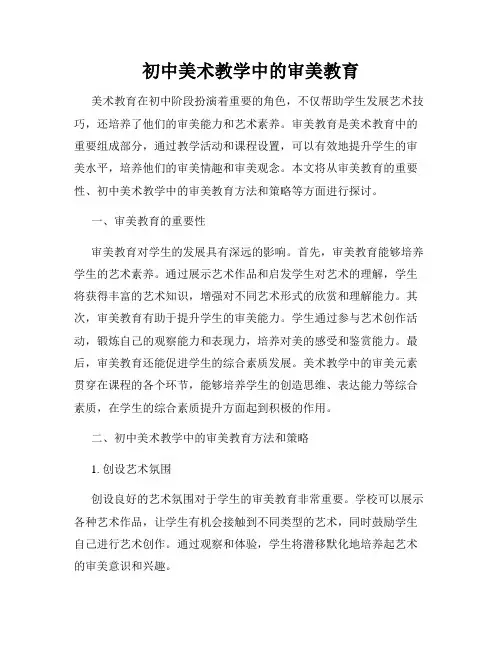 初中美术教学中的审美教育

美术教育在初中阶段扮演着重要的角色，不仅帮助学生发展艺术技巧，还培养了他们的审美能力和艺术素养。审美教育是美术教育中的重要组成部分，通过教学活动和课程设置，可以有效地提升学生的审美水平，培养他们的审美情趣和审美观念。本文将从审美教育的重要性、初中美术教学中的审美教育方法和策略等方面进行探讨。

一、审美教育的重要性

审美教育对学生的发展具有深远的影响。首先，审美教育能够培养学生的艺术素养。通过展示艺术作品和启发学生对艺术的理解，学生将获得丰富的艺术知识，增强对不同艺术形式的欣赏和理解能力。其次，审美教育有助于提升学生的审美能力。学生通过参与艺术创作活动，锻炼自己的观察能力和表现力，培养对美的感受和鉴赏能力。最后，审美教育还能促进学生的综合素质发展。美术教学中的审美元素贯穿在课程的各个环节，能够培养学生的创造思维、表达能力等综合素质，在学生的综合素质提升方面起到积极的作用。

二、初中美术教学中的审美教育方法和策略

1. 创设艺术氛围

创设良好的艺术氛围对于学生的审美教育非常重要。学校可以展示各种艺术作品，让学生有机会接触到不同类型的艺术，同时鼓励学生自己进行艺术创作。通过观察和体验，学生将潜移默化地培养起艺术的审美意识和兴趣。